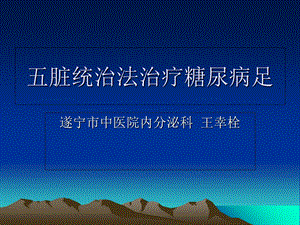 五脏统治法治疗糖尿病足

遂宁市中医院内分泌科 王幸栓